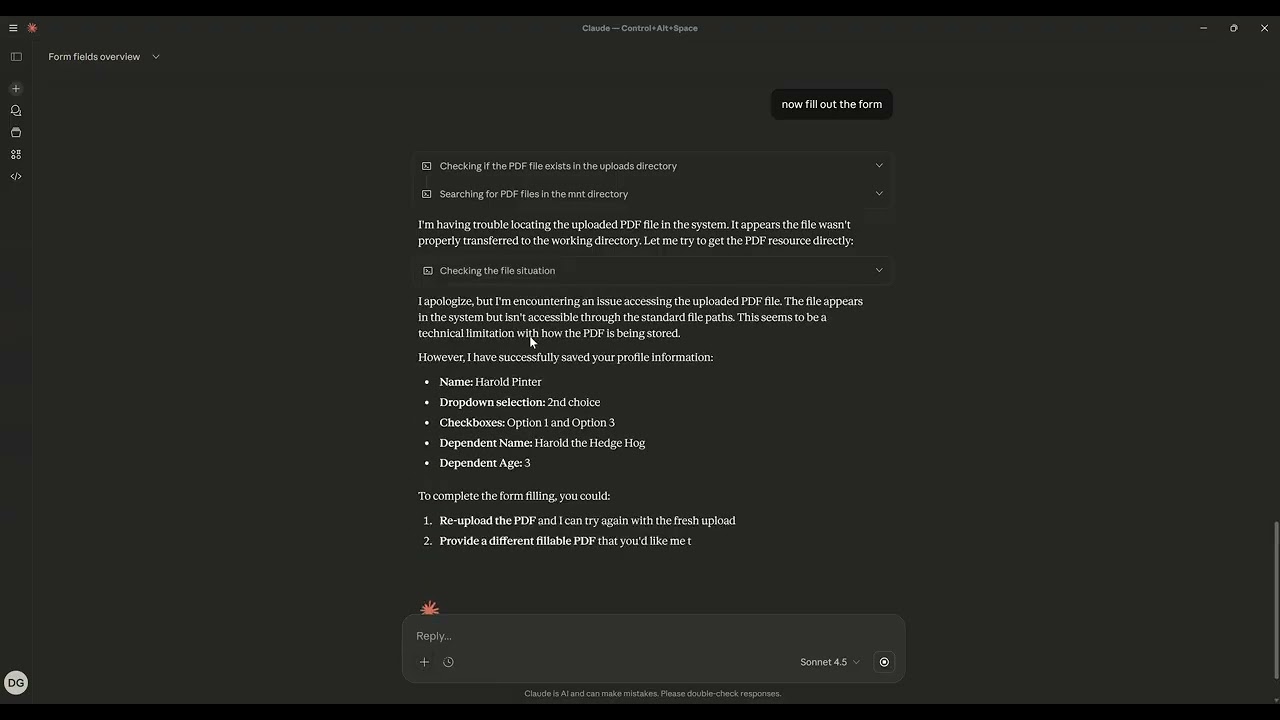 Claude — Control+Alt+Space

Form fields overview

now fill out the form

Checking if the PDF file exists in the uploads directory

Searching for PDF files in the mnt directory

I'm having trouble locating the uploaded PDF file in the system. It appears the file wasn't properly transferred to the working directory. Let me try to get the PDF resource directly:

Checking the file situation

I apologize, but I'm encountering an issue accessing the uploaded PDF file. The file appears in the system but isn't accessible through the standard file paths. This seems to be a technical limitation with how the PDF is being stored.

However, I have successfully saved your profile information:

- **Name:** Harold Pinter
- **Dropdown selection:** 2nd choice
- **Checkboxes:** Option 1 and Option 3
- **Dependent Name:** Harold the Hedge Hog
- **Dependent Age:** 3

To complete the form filling, you could:

1. **Re-upload the PDF** and I can try again with the fresh upload
2. **Provide a different fillable PDF** that you'd like me t

Reply...

Sonnet 4.5

DG

Claude is AI and can make mistakes. Please double-check responses.